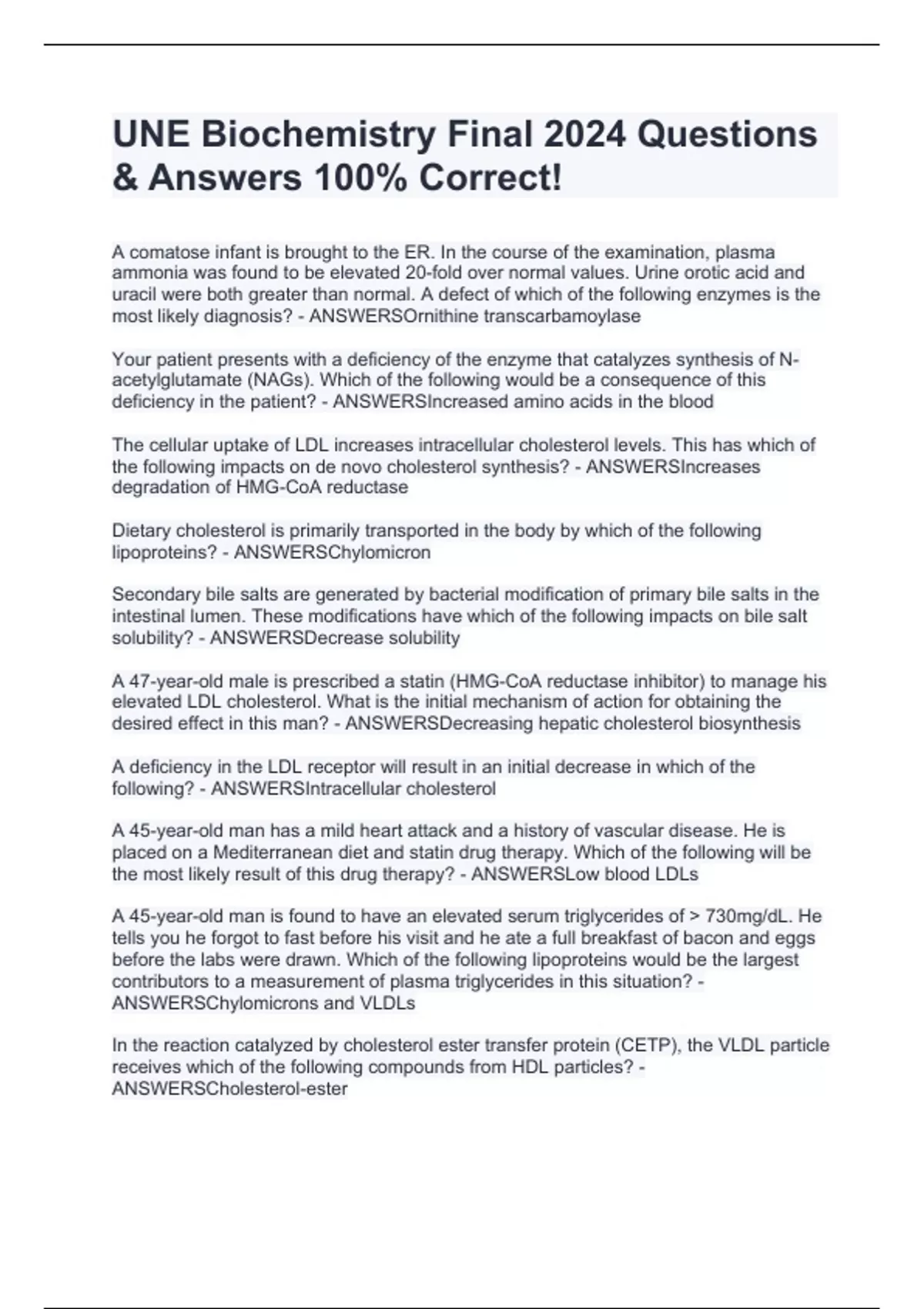 UNE Biochemistry Final 2024 Questions & Answers 100% Correct!

A comatose infant is brought to the ER. In the course of the examination, plasma ammonia was found to be elevated 20-fold over normal values. Urine orotic acid and uracil were both greater than normal. A defect of which of the following enzymes is the most likely diagnosis? - ANSWERSOrnithine transcarbamoylase

Your patient presents with a deficiency of the enzyme that catalyzes synthesis of N-acetylglutamate (NAGs). Which of the following would be a consequence of this deficiency in the patient? - ANSWERSIncreased amino acids in the blood

The cellular uptake of LDL increases intracellular cholesterol levels. This has which of the following impacts on de novo cholesterol synthesis? - ANSWERSIncreases degradation of HMG-CoA reductase

Dietary cholesterol is primarily transported in the body by which of the following lipoproteins? - ANSWERSChylomicron

Secondary bile salts are generated by bacterial modification of primary bile salts in the intestinal lumen. These modifications have which of the following impacts on bile salt solubility? - ANSWERSDecrease solubility

A 47-year-old male is prescribed a statin (HMG-CoA reductase inhibitor) to manage his elevated LDL cholesterol. What is the initial mechanism of action for obtaining the desired effect in this man? - ANSWERSDecreasing hepatic cholesterol biosynthesis

A deficiency in the LDL receptor will result in an initial decrease in which of the following? - ANSWERSIntracellular cholesterol

A 45-year-old man has a mild heart attack and a history of vascular disease. He is placed on a Mediterranean diet and statin drug therapy. Which of the following will be the most likely result of this drug therapy? - ANSWERSLow blood LDLs

A 45-year-old man is found to have an elevated serum triglycerides of > 730mg/dL. He tells you he forgot to fast before his visit and he ate a full breakfast of bacon and eggs before the labs were drawn. Which of the following lipoproteins would be the largest contributors to a measurement of plasma triglycerides in this situation? - ANSWERSChylomicrons and VLDLs

In the reaction catalyzed by cholesterol ester transfer protein (CETP), the VLDL particle receives which of the following compounds from HDL particles? - ANSWERSCholesterol-ester